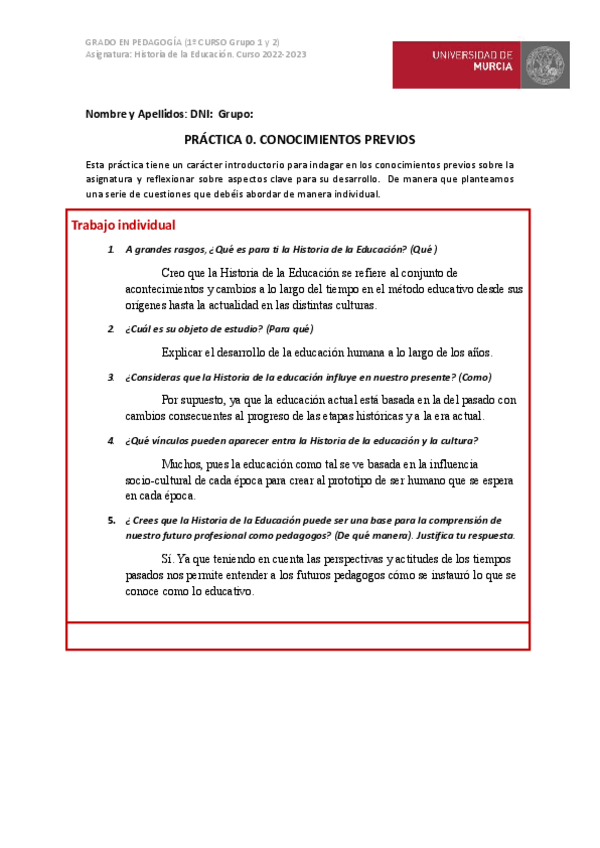 GRADO EN PEDAGOGÍA (1º CURSO Grupo 1 y 2)
Asignatura: Historia de la Educación. Curso 2022-2023

UNIVERSIDAD DE MURCIA

Nombre y Apellidos: DNI: Grupo:

PRÁCTICA 0. CONOCIMIENTOS PREVIOS

Esta práctica tiene un carácter introductorio para indagar en los conocimientos previos sobre la asignatura y reflexionar sobre aspectos clave para su desarrollo. De manera que planteamos una serie de cuestiones que debéis abordar de manera individual.

Trabajo individual

1. A grandes rasgos, ¿Qué es para ti la Historia de la Educación? (Qué)

Creo que la Historia de la Educación se refiere al conjunto de acontecimientos y cambios a lo largo del tiempo en el método educativo desde sus orígenes hasta la actualidad en las distintas culturas.

2. ¿Cuál es su objeto de estudio? (Para qué)

Explicar el desarrollo de la educación humana a lo largo de los años.

3. ¿Consideras que la Historia de la educación influye en nuestro presente? (Como)

Por supuesto, ya que la educación actual está basada en la del pasado con cambios consecuentes al progreso de las etapas históricas y a la era actual.

4. ¿Qué vínculos pueden aparecer entra la Historia de la educación y la cultura?

Muchos, pues la educación como tal se ve basada en la influencia socio-cultural de cada época para crear al prototipo de ser humano que se espera en cada época.

5. ¿ Crees que la Historia de la Educación puede ser una base para la comprensión de nuestro futuro profesional como pedagogos? (De qué manera). Justifica tu respuesta.

Sí. Ya que teniendo en cuenta las perspectivas y actitudes de los tiempos pasados nos permite entender a los futuros pedagogos cómo se instauró lo que se conoce como lo educativo.